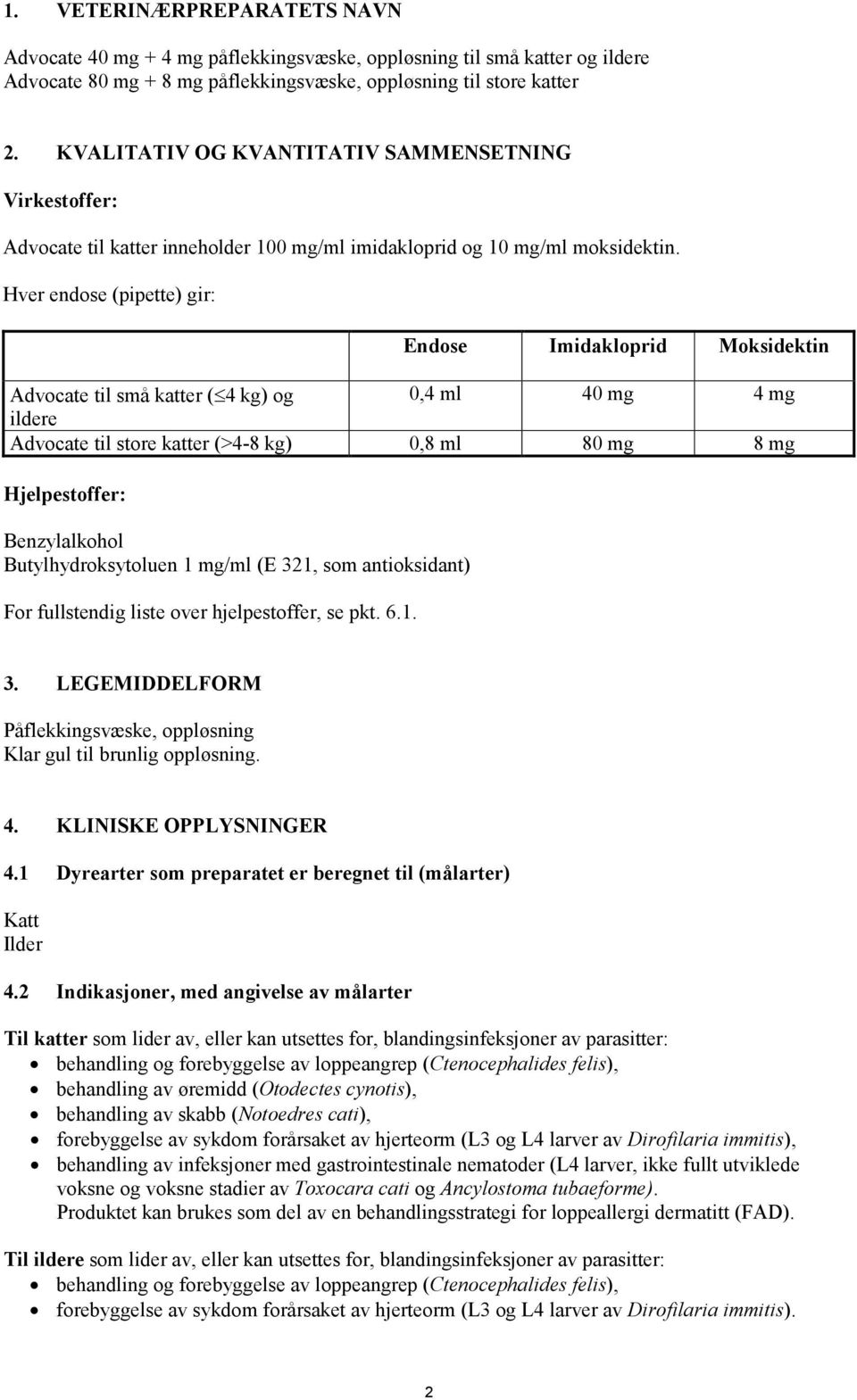 1. VETERINÆRPREPARATETS NAVN

Advocate 40 mg + 4 mg påflekkingsvæske, oppløsning til små katter og ildere
Advocate 80 mg + 8 mg påflekkingsvæske, oppløsning til store katter

2. KVALITATIV OG KVANTITATIV SAMMENSETNING

Virkestoffer:

Advocate til katter inneholder 100 mg/ml imidakloprid og 10 mg/ml moksidektin.

Hver endose (pipette) gir:

| | Endose | Imidakloprid | Moksidektin |
|---|---|---|---|
| Advocate til små katter ($\leq$4 kg) og ildere | 0,4 ml | 40 mg | 4 mg |
| Advocate til store katter (>4-8 kg) | 0,8 ml | 80 mg | 8 mg |

Hjelpestoffer:

Benzylalkohol
Butylhydroksytoluen 1 mg/ml (E 321, som antioksidant)

For fullstendig liste over hjelpestoffer, se pkt. 6.1.

3. LEGEMIDDELFORM

Påflekkingsvæske, oppløsning
Klar gul til brunlig oppløsning.

4. KLINISKE OPPLYSNINGER

4.1 Dyrearter som preparatet er beregnet til (målarter)

Katt
Ilder

4.2 Indikasjoner, med angivelse av målarter

Til katter som lider av, eller kan utsettes for, blandingsinfeksjoner av parasitter:
• behandling og forebyggelse av loppeangrep (Ctenocephalides felis),
• behandling av øremidd (Otodectes cynotis),
• behandling av skabb (Notoedres cati),
• forebyggelse av sykdom forårsaket av hjerteorm (L3 og L4 larver av Dirofilaria immitis),
• behandling av infeksjoner med gastrointestinale nematoder (L4 larver, ikke fullt utviklede voksne og voksne stadier av Toxocara cati og Ancylostoma tubaeforme).
Produktet kan brukes som del av en behandlingsstrategi for loppeallergi dermatitt (FAD).

Til ildere som lider av, eller kan utsettes for, blandingsinfeksjoner av parasitter:
• behandling og forebyggelse av loppeangrep (Ctenocephalides felis),
• forebyggelse av sykdom forårsaket av hjerteorm (L3 og L4 larver av Dirofilaria immitis).

2